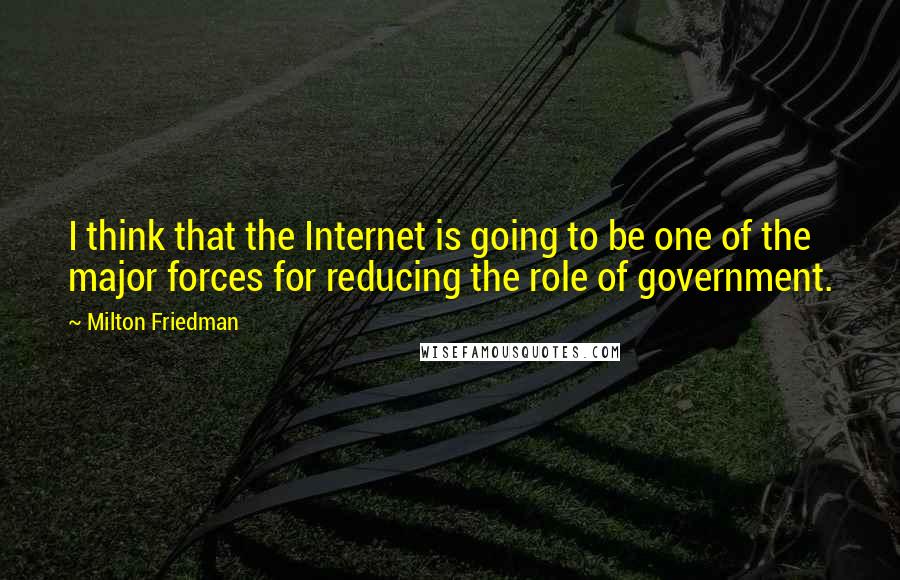 I think that the Internet is going to be one of the major forces for reducing the role of government.

~ Milton Friedman

WISEFAMOUSQUOTES.COM